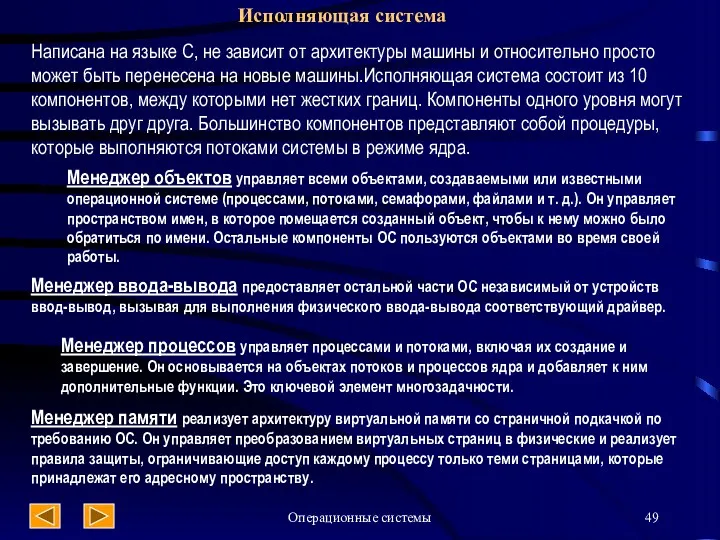 Исполняющая система

Написана на языке С, не зависит от архитектуры машины и относительно просто может быть перенесена на новые машины.Исполняющая система состоит из 10 компонентов, между которыми нет жестких границ. Компоненты одного уровня могут вызывать друг друга. Большинство компонентов представляют собой процедуры, которые выполняются потоками системы в режиме ядра.

Менеджер объектов управляет всеми объектами, создаваемыми или известными операционной системе (процессами, потоками, семафорами, файлами и т. д.). Он управляет пространством имен, в которое помещается созданный объект, чтобы к нему можно было обратиться по имени. Остальные компоненты ОС пользуются объектами во время своей работы.

Менеджер ввода-вывода предоставляет остальной части ОС независимый от устройств ввод-вывод, вызывая для выполнения физического ввода-вывода соответствующий драйвер.

Менеджер процессов управляет процессами и потоками, включая их создание и завершение. Он основывается на объектах потоков и процессов ядра и добавляет к ним дополнительные функции. Это ключевой элемент многозадачности.

Менеджер памяти реализует архитектуру виртуальной памяти со страничной подкачкой по требованию ОС. Он управляет преобразованием виртуальных страниц в физические и реализует правила защиты, ограничивающие доступ каждому процессу только теми страницами, которые принадлежат его адресному пространству.

Операционные системы

49